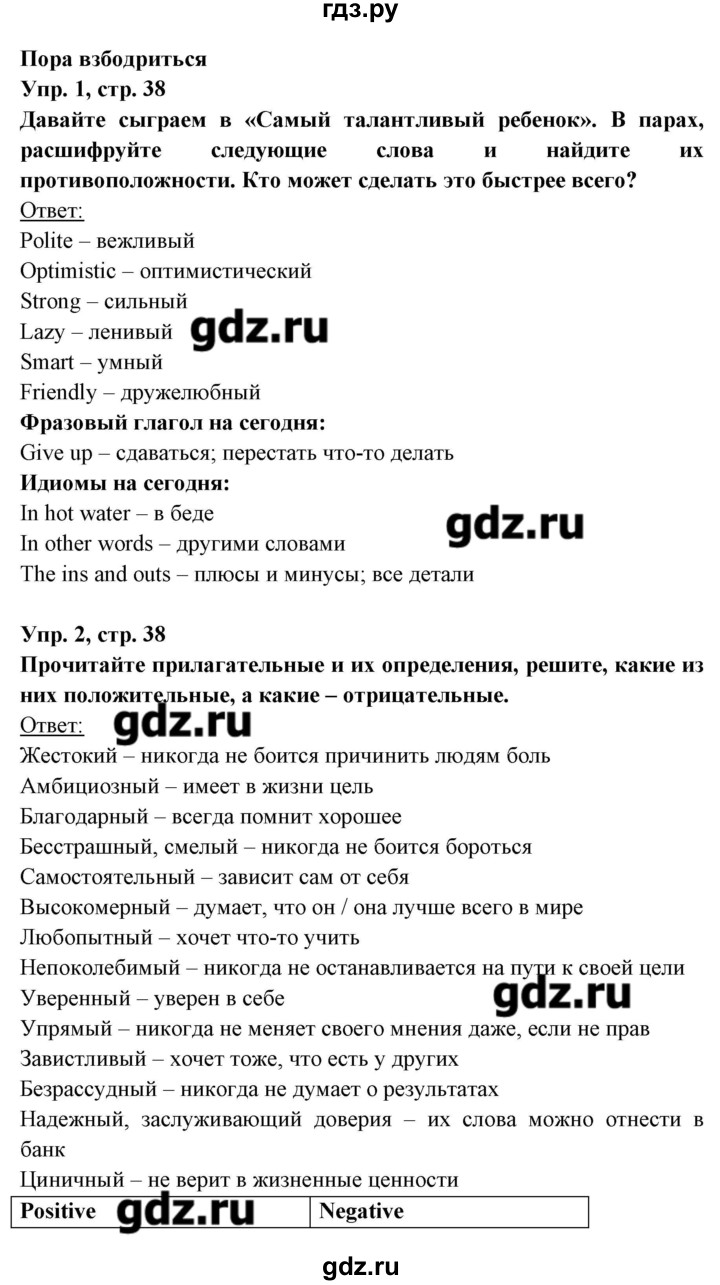 гдз.ру

Пора взбодриться
Упр. 1, стр. 38
Давайте сыграем в «Самый талантливый ребенок». В парах, расшифруйте следующие слова и найдите их противоположности. Кто может сделать это быстрее всего?
Ответ:
Polite – вежливый
Optimistic – оптимистический
Strong – сильный
Lazy – ленивый gdz.ru
Smart – умный
Friendly – дружелюбный
Фразовый глагол на сегодня:
Give up – сдаваться; перестать что-то делать
Идиомы на сегодня:
In hot water – в беде
In other words – другими словами gdz.ru
The ins and outs – плюсы и минусы; все детали

Упр. 2, стр. 38
Прочитайте прилагательные и их определения, решите, какие из них положительные, а какие – отрицательные.
Ответ: gdz.ru
Жестокий – никогда не боится причинить людям боль
Амбициозный – имеет в жизни цель
Благодарный – всегда помнит хорошее
Бесстрашный, смелый – никогда не боится бороться
Самостоятельный – зависит сам от себя
Высокомерный – думает, что он / она лучше всего в мире
Любопытный – хочет что-то учить
Непоколебимый – никогда не останавливается на пути к своей цели
Уверенный – уверен в себе gdz.ru
Упрямый – никогда не меняет своего мнения даже, если не прав
Завистливый – хочет тоже, что есть у других
Безрассудный – никогда не думает о результатах
Надежный, заслуживающий доверия – их слова можно отнести в банк
Циничный – не верит в жизненные ценности

| Positive gdz.ru | Negative |
|---|---|

gdz.ru